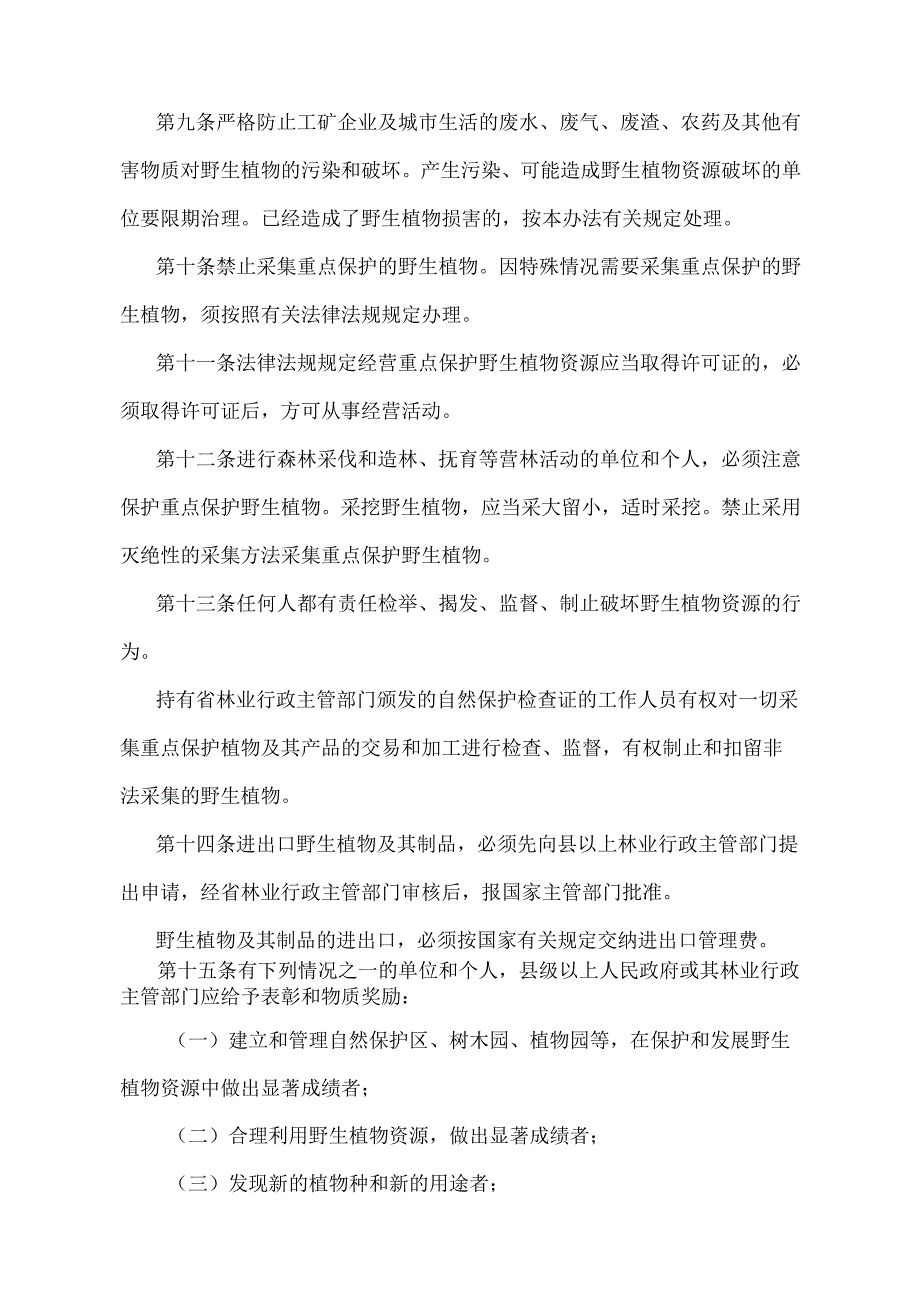 第九条严格防止工矿企业及城市生活的废水、废气、废渣、农药及其他有害物质对野生植物的污染和破坏。产生污染、可能造成野生植物资源破坏的单位要限期治理。已经造成了野生植物损害的，按本办法有关规定处理。

第十条禁止采集重点保护的野生植物。因特殊情况需要采集重点保护的野生植物，须按照有关法律法规规定办理。

第十一条法律法规规定经营重点保护野生植物资源应当取得许可证的，必须取得许可证后，方可从事经营活动。

第十二条进行森林采伐和造林、抚育等营林活动的单位和个人，必须注意保护重点保护野生植物。采挖野生植物，应当采大留小，适时采挖。禁止采用灭绝性的采集方法采集重点保护野生植物。

第十三条任何人都有责任检举、揭发、监督、制止破坏野生植物资源的行为。

持有省林业行政主管部门颁发的自然保护检查证的工作人员有权对一切采集重点保护植物及其产品的交易和加工进行检查、监督，有权制止和扣留非法采集的野生植物。

第十四条进出口野生植物及其制品，必须先向县以上林业行政主管部门提出申请，经省林业行政主管部门审核后，报国家主管部门批准。

野生植物及其制品的进出口，必须按国家有关规定交纳进出口管理费。

第十五条有下列情况之一的单位和个人，县级以上人民政府或其林业行政主管部门应给予表彰和物质奖励：

（一）建立和管理自然保护区、树木园、植物园等，在保护和发展野生植物资源中做出显著成绩者；

（二）合理利用野生植物资源，做出显著成绩者；

（三）发现新的植物种和新的用途者；